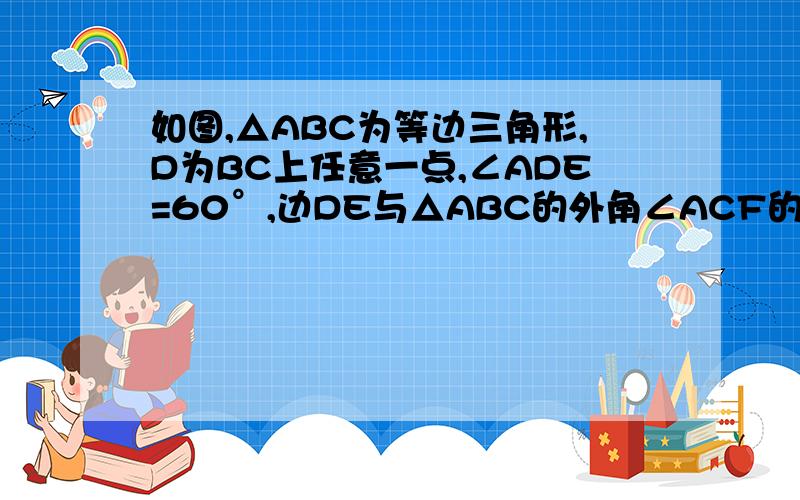 如图,△ABC为等边三角形,D为BC上任意一点,∠ADE=60°,边DE与△ABC的外角∠ACF的